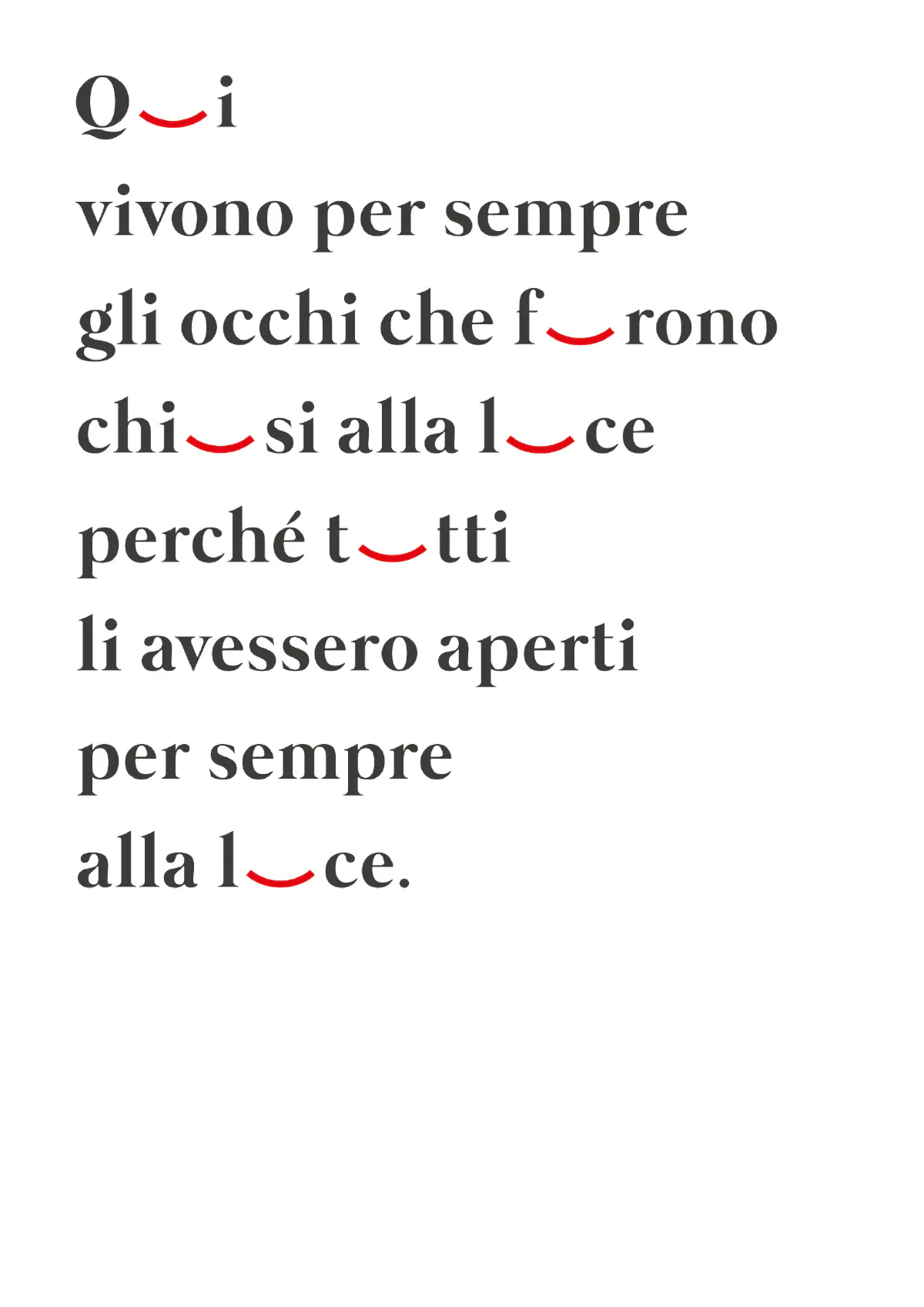 Q‿i

vivono per sempre

gli occhi che f‿rono

chi‿si alla l‿ce

perché t‿tti

li avessero aperti

per sempre

alla l‿ce.